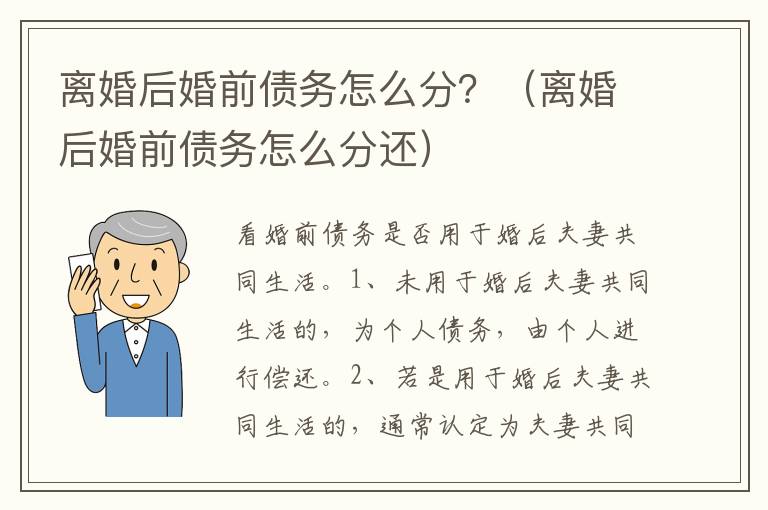 离婚后婚前债务怎么分？（离婚后婚前债务怎么分还）

看婚前债务是否用于婚后夫妻共同生活。1、未用于婚后夫妻共同生活的，为个人债务，由个人进行偿还。2、若是用于婚后夫妻共同生活的，通常认定为夫妻共同